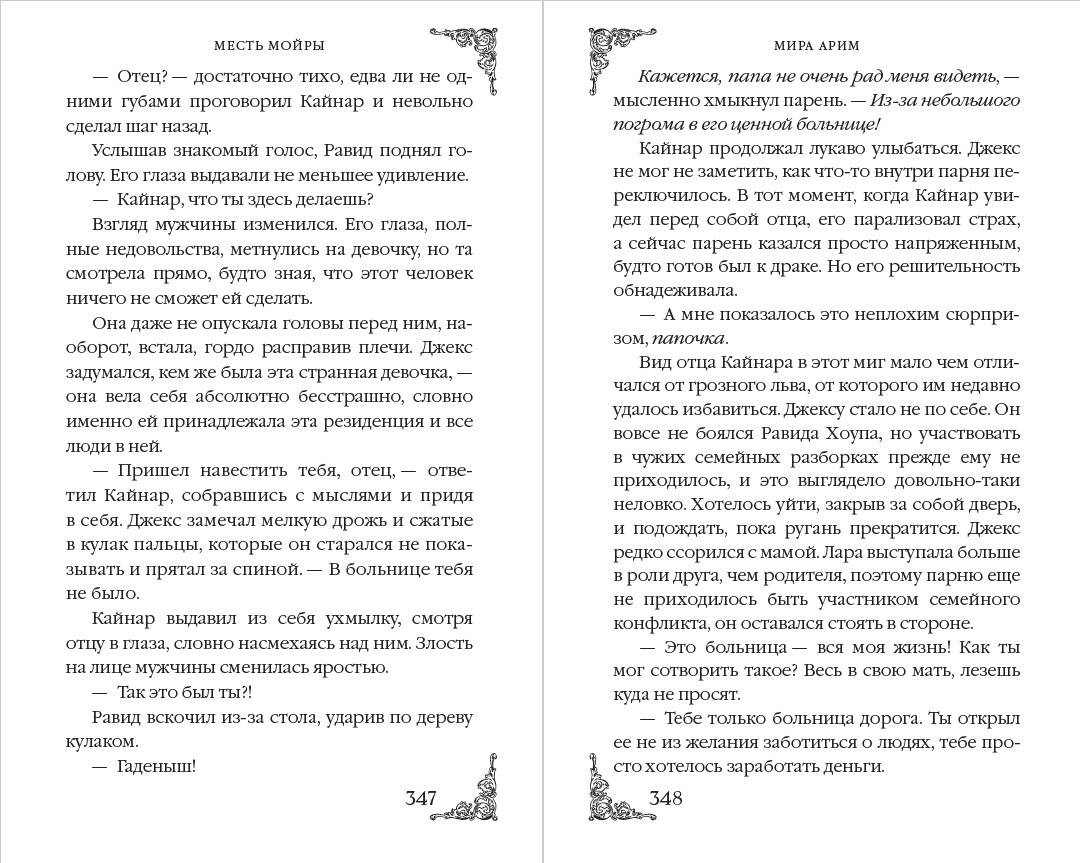 МЕСТЬ МОЙРЫ

— Отец? — достаточно тихо, едва ли не одними губами проговорил Кайнар и невольно сделал шаг назад.

Услышав знакомый голос, Равид поднял голову. Его глаза выдавали не меньшее удивление.

— Кайнар, что ты здесь делаешь?

Взгляд мужчины изменился. Его глаза, полные недовольства, метнулись на девочку, но та смотрела прямо, будто зная, что этот человек ничего не сможет ей сделать.

Она даже не опускала головы перед ним, наоборот, встала, гордо расправив плечи. Джекс задумался, кем же была эта странная девочка, — она вела себя абсолютно бесстрашно, словно именно ей принадлежала эта резиденция и все люди в ней.

— Пришел навестить тебя, отец, — ответил Кайнар, собравшись с мыслями и придя в себя. Джекс замечал мелкую дрожь и сжатые в кулак пальцы, которые он старался не показывать и прятал за спиной. — В больнице тебя не было.

Кайнар выдавил из себя ухмылку, смотря отцу в глаза, словно насмехаясь над ним. Злость на лице мужчины сменилась яростью.

— Так это был ты?!

Равид вскочил из-за стола, ударив по дереву кулаком.

— Гаденыш!

347

МИРА АРИМ

Кажется, папа не очень рад меня видеть, — мысленно хмыкнул парень. — Из-за небольшого погрома в его ценной больнице!

Кайнар продолжал лукаво улыбаться. Джекс не мог не заметить, как что-то внутри парня переключилось. В тот момент, когда Кайнар увидел перед собой отца, его парализовал страх, а сейчас парень казался просто напряженным, будто готов был к драке. Но его решительность обнадеживала.

— А мне показалось это неплохим сюрпризом, папочка.

Вид отца Кайнара в этот миг мало чем отличался от грозного льва, от которого им недавно удалось избавиться. Джексу стало не по себе. Он вовсе не боялся Равида Хоупа, но участвовать в чужих семейных разборках прежде ему не приходилось, и это выглядело довольно-таки неловко. Хотелось уйти, закрыв за собой дверь, и подождать, пока ругань прекратится. Джекс редко ссорился с мамой. Лара выступала больше в роли друга, чем родителя, поэтому парню еще не приходилось быть участником семейного конфликта, он оставался стоять в стороне.

— Это больница — вся моя жизнь! Как ты мог сотворить такое? Весь в свою мать, лезешь куда не просят.

— Тебе только больница дорога. Ты открыл ее не из желания заботиться о людях, тебе просто хотелось заработать деньги.

348